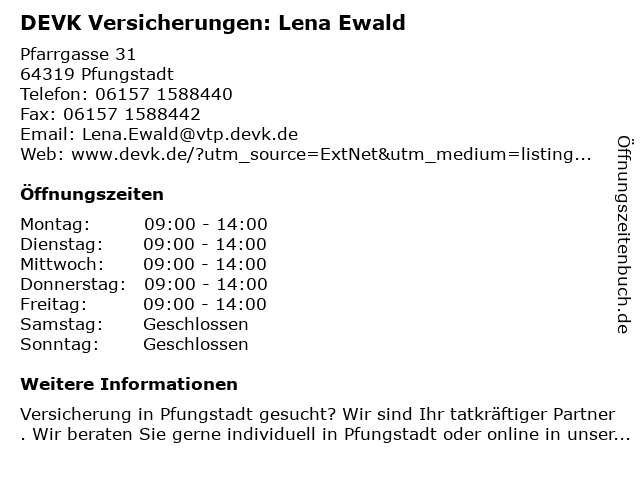 DEVK Versicherungen: Lena Ewald

Pfarrgasse 31
64319 Pfungstadt
Telefon: 06157 1588440
Fax: 06157 1588442
Email: Lena.Ewald@vtp.devk.de
Web: www.devk.de/?utm_source=ExtNet&utm_medium=listing...

Öffnungszeiten

| Montag: | 09:00 - 14:00 |
|---|---|
| Dienstag: | 09:00 - 14:00 |
| Mittwoch: | 09:00 - 14:00 |
| Donnerstag: | 09:00 - 14:00 |
| Freitag: | 09:00 - 14:00 |
| Samstag: | Geschlossen |
| Sonntag: | Geschlossen |

Weitere Informationen

Versicherung in Pfungstadt gesucht? Wir sind Ihr tatkräftiger Partner . Wir beraten Sie gerne individuell in Pfungstadt oder online in unser...

Öffnungszeitenbuch.de